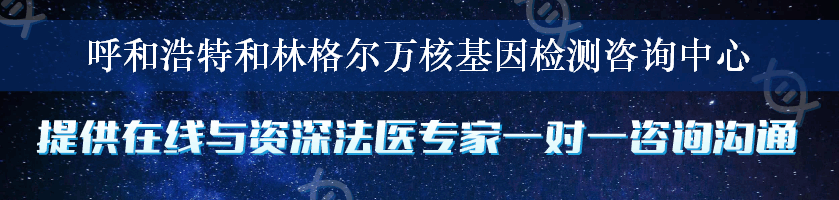 呼和浩特和林格尔万核基因检测咨询中心

提供在线与资深法医专家一对一咨询沟通